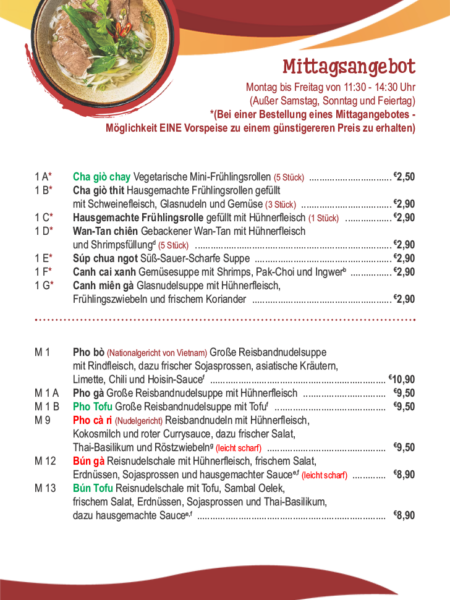 Mittagsangebot

Montag bis Freitag von 11:30 - 14:30 Uhr
(Außer Samstag, Sonntag und Feiertag)
*(Bei einer Bestellung eines Mittagangebotes -
Möglichkeit EINE Vorspeise zu einem günstigereren Preis zu erhalten)

1 A* Cha giò chay Vegetarische Mini-Frühlingsrollen (5 Stück) €2,50
1 B* Cha giò thit Hausgemachte Frühlingsrollen gefüllt mit Schweinefleisch, Glasnudeln und Gemüse (3 Stück) €2,90
1 C* Hausgemachte Frühlingsrolle gefüllt mit Hühnerfleisch (1 Stück) €2,90
1 D* Wan-Tan chiên Gebackener Wan-Tan mit Hühnerfleisch und Shrimpsfüllung$^{d}$ (5 Stück) €2,90
1 E* Súp chua ngot Süß-Sauer-Scharfe Suppe €2,90
1 F* Canh cai xanh Gemüsesuppe mit Shrimps, Pak-Choi und Ingwer$^{b}$ €2,90
1 G* Canh miên gà Glasnudelsuppe mit Hühnerfleisch, Frühlingszwiebeln und frischem Koriander €2,90

M 1 Pho bò (Nationalgericht von Vietnam) Große Reisbandnudelsuppe mit Rindfleisch, dazu frischer Sojasprossen, asiatische Kräutern, Limette, Chili und Hoisin-Sauce$^{f}$ €10,90
M 1 A Pho gà Große Reisbandnudelsuppe mit Hühnerfleisch €9,50
M 1 B Pho Tofu Große Reisbandnudelsuppe mit Tofu$^{f}$ €9,50
M 9 Pho cà ri (Nudelgericht) Reisbandnudeln mit Hühnerfleisch, Kokosmilch und roter Currysauce, dazu frischer Salat, Thai-Basilikum und Röstzwiebeln$^{g}$ (leicht scharf) €9,50
M 12 Bún gà Reisnudelschale mit Hühnerfleisch, frischem Salat, Erdnüssen, Sojasprossen und hausgemachter Sauce$^{e,f}$ (leicht scharf) €8,90
M 13 Bún Tofu Reisnudelschale mit Tofu, Sambal Oelek, frischem Salat, Erdnüssen, Sojasprossen und Thai-Basilikum, dazu hausgemachte Sauce$^{e,f}$ €8,90